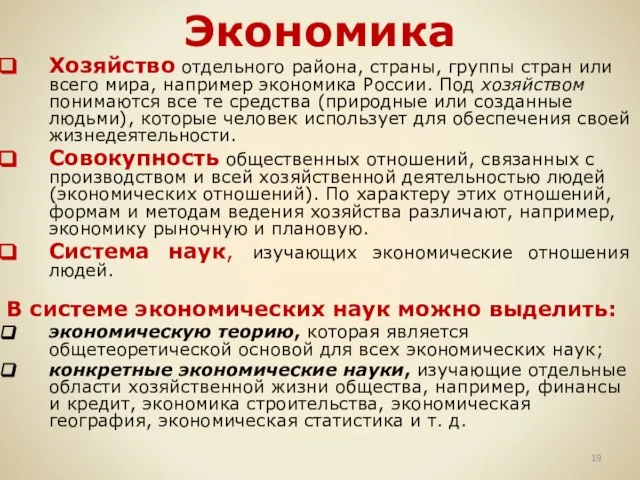 Экономика

Хозяйство отдельного района, страны, группы стран или всего мира, например экономика России. Под хозяйством понимаются все те средства (природные или созданные людьми), которые человек использует для обеспечения своей жизнедеятельности.

Совокупность общественных отношений, связанных с производством и всей хозяйственной деятельностью людей (экономических отношений). По характеру этих отношений, формам и методам ведения хозяйства различают, например, экономику рыночную и плановую.

Система наук, изучающих экономические отношения людей.

В системе экономических наук можно выделить:

экономическую теорию, которая является общетеоретической основой для всех экономических наук;

конкретные экономические науки, изучающие отдельные области хозяйственной жизни общества, например, финансы и кредит, экономика строительства, экономическая география, экономическая статистика и т. д.

19